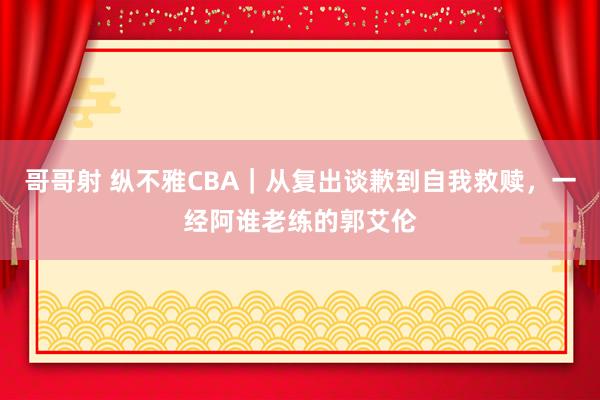 哥哥射 纵不雅CBA｜从复出谈歉到自我救赎，一经阿谁老练的郭艾伦